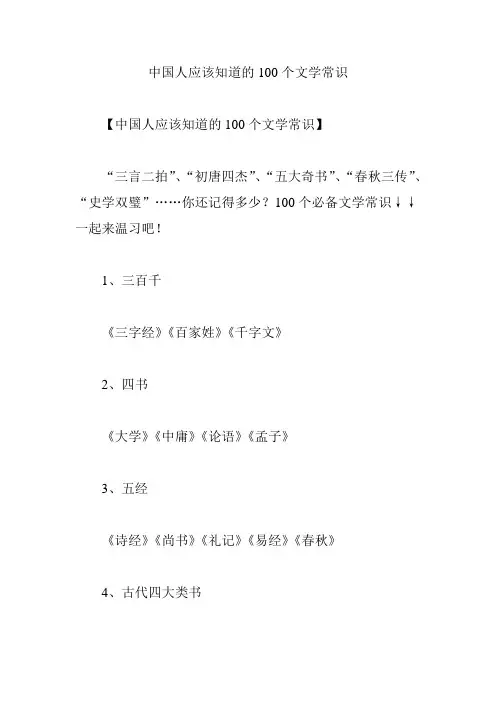 中国人应该知道的100个文学常识

【中国人应该知道的100个文学常识】

“三言二拍”、“初唐四杰”、“五大奇书”、“春秋三传”、“史学双璧”……你还记得多少？100个必备文学常识↓↓一起来温习吧！

1、三百千

《三字经》《百家姓》《千字文》

2、四书

《大学》《中庸》《论语》《孟子》

3、五经

《诗经》《尚书》《礼记》《易经》《春秋》

4、古代四大类书